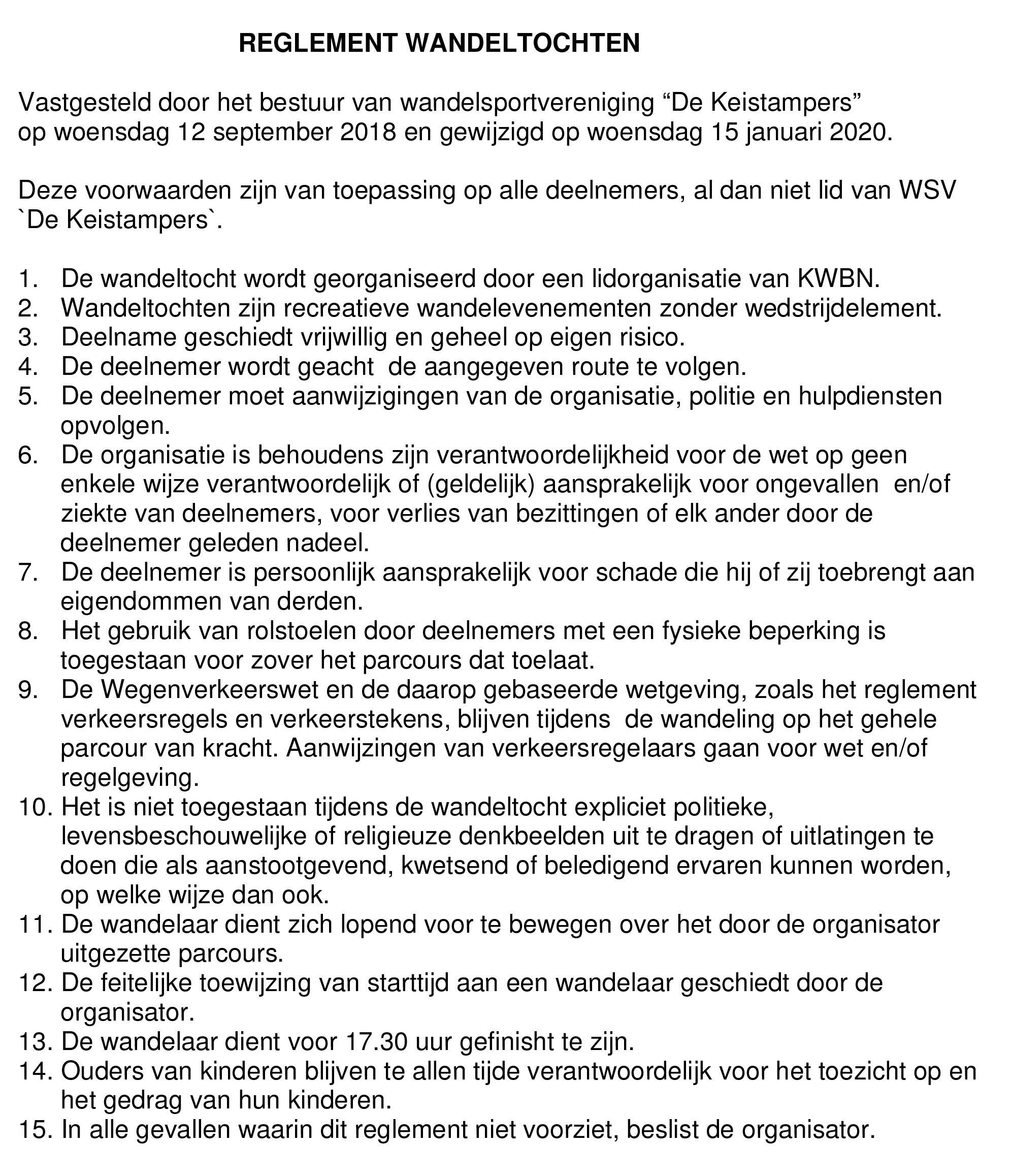 REGLEMENT WANDELTOCHTEN

Vastgesteld door het bestuur van wandelsportvereniging “De Keistampers” op woensdag 12 september 2018 en gewijzigd op woensdag 15 januari 2020.

Deze voorwaarden zijn van toepassing op alle deelnemers, al dan niet lid van WSV `De Keistampers`.

1. De wandeltocht wordt georganiseerd door een lidorganisatie van KWBN.
2. Wandeltochten zijn recreatieve wandelevenementen zonder wedstrijdelement.
3. Deelname geschiedt vrijwillig en geheel op eigen risico.
4. De deelnemer wordt geacht de aangegeven route te volgen.
5. De deelnemer moet aanwijzigingen van de organisatie, politie en hulpdiensten opvolgen.
6. De organisatie is behoudens zijn verantwoordelijkheid voor de wet op geen enkele wijze verantwoordelijk of (geldelijk) aansprakelijk voor ongevallen en/of ziekte van deelnemers, voor verlies van bezittingen of elk ander door de deelnemer geleden nadeel.
7. De deelnemer is persoonlijk aansprakelijk voor schade die hij of zij toebrengt aan eigendommen van derden.
8. Het gebruik van rolstoelen door deelnemers met een fysieke beperking is toegestaan voor zover het parcours dat toelaat.
9. De Wegenverkeerswet en de daarop gebaseerde wetgeving, zoals het reglement verkeersregels en verkeerstekens, blijven tijdens de wandeling op het gehele parcour van kracht. Aanwijzingen van verkeersregelaars gaan voor wet en/of regelgeving.
10. Het is niet toegestaan tijdens de wandeltocht expliciet politieke, levensbeschouwelijke of religieuze denkbeelden uit te dragen of uitlatingen te doen die als aanstootgevend, kwetsend of beledigend ervaren kunnen worden, op welke wijze dan ook.
11. De wandelaar dient zich lopend voor te bewegen over het door de organisator uitgezette parcours.
12. De feitelijke toewijzing van starttijd aan een wandelaar geschiedt door de organisator.
13. De wandelaar dient voor 17.30 uur gefinisht te zijn.
14. Ouders van kinderen blijven te allen tijde verantwoordelijk voor het toezicht op en het gedrag van hun kinderen.
15. In alle gevallen waarin dit reglement niet voorziet, beslist de organisator.